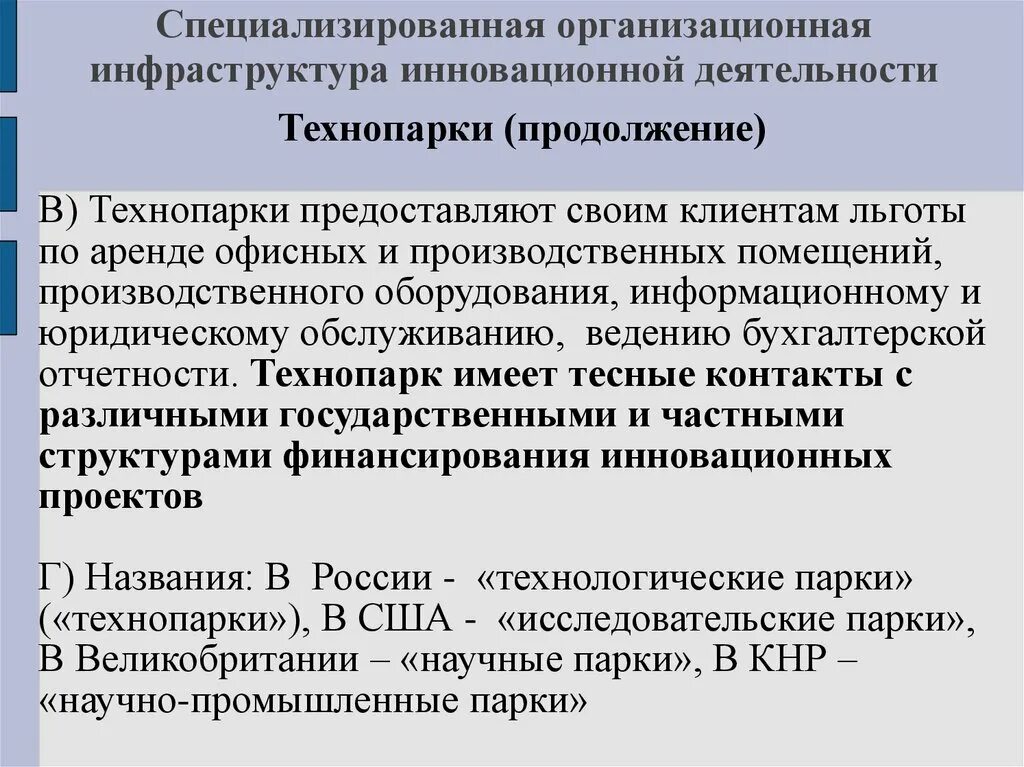 Специализированная организационная инфраструктура инновационной деятельности

Технопарки (продолжение)

В) Технопарки предоставляют своим клиентам льготы по аренде офисных и производственных помещений, производственного оборудования, информационному и юридическому обслуживанию, ведению бухгалтерской отчетности. Технопарк имеет тесные контакты с различными государственными и частными структурами финансирования инновационных проектов

Г) Названия: В России - «технологические парки» («технопарки»), В США - «исследовательские парки», В Великобритании – «научные парки», В КНР – «научно-промышленные парки»